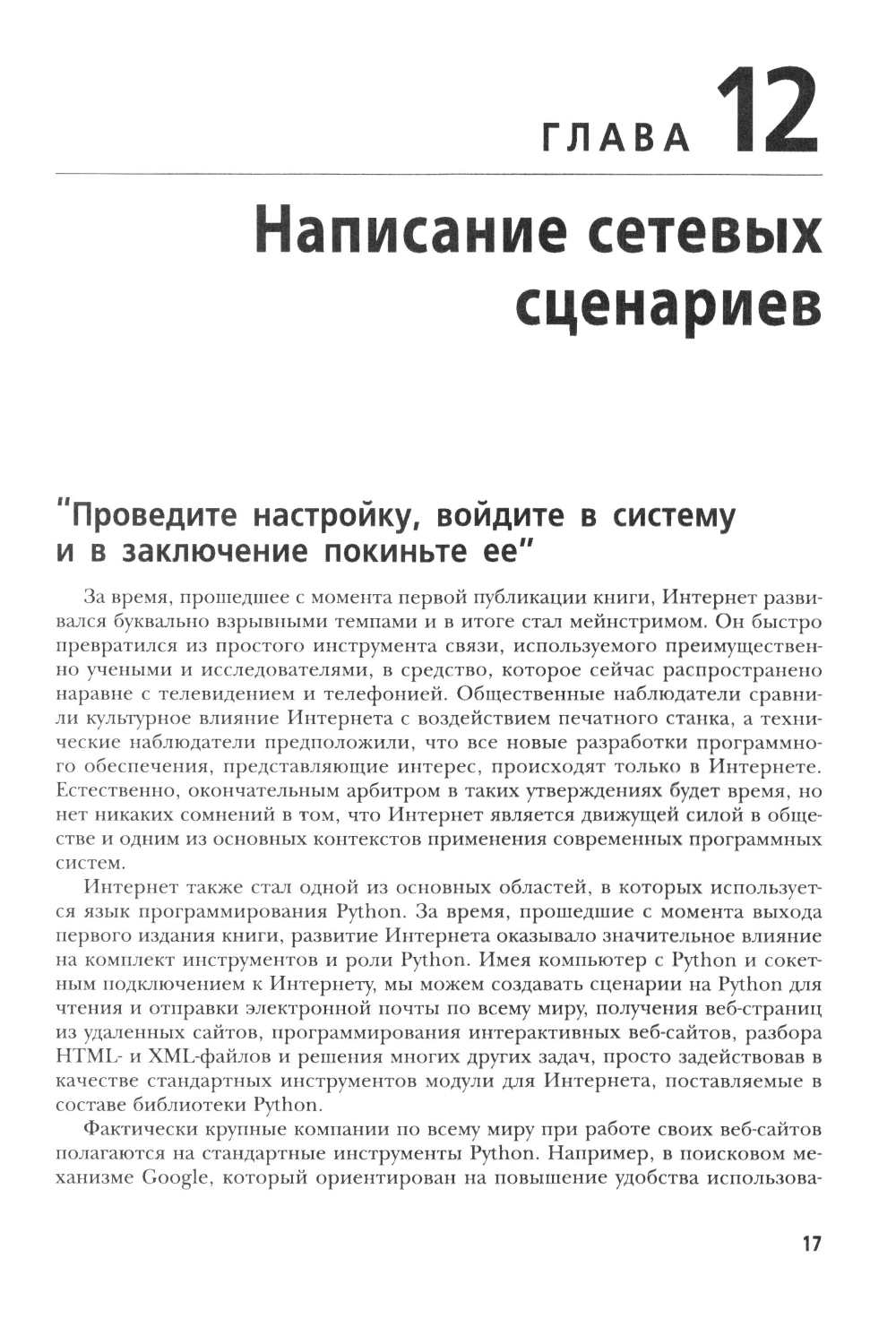 ГЛАВА 12

Написание сетевых сценариев

"Проведите настройку, войдите в систему и в заключение покиньте ее"

За время, прошедшее с момента первой публикации книги, Интернет развивался буквально взрывными темпами и в итоге стал мейнстримом. Он быстро превратился из простого инструмента связи, используемого преимущественно учеными и исследователями, в средство, которое сейчас распространено наравне с телевидением и телефонией. Общественные наблюдатели сравнили культурное влияние Интернета с воздействием печатного станка, а технические наблюдатели предположили, что все новые разработки программного обеспечения, представляющие интерес, происходят только в Интернете. Естественно, окончательным арбитром в таких утверждениях будет время, но нет никаких сомнений в том, что Интернет является движущей силой в обществе и одним из основных контекстов применения современных программных систем.

Интернет также стал одной из основных областей, в которых используется язык программирования Python. За время, прошедшие с момента выхода первого издания книги, развитие Интернета оказывало значительное влияние на комплект инструментов и роли Python. Имея компьютер с Python и сокетным подключением к Интернету, мы можем создавать сценарии на Python для чтения и отправки электронной почты по всему миру, получения веб-страниц из удаленных сайтов, программирования интерактивных веб-сайтов, разбора HTML- и XML-файлов и решения многих других задач, просто задействовав в качестве стандартных инструментов модули для Интернета, поставляемые в составе библиотеки Python.

Фактически крупные компании по всему миру при работе своих веб-сайтов полагаются на стандартные инструменты Python. Например, в поисковом механизме Google, который ориентирован на повышение удобства использова-

17